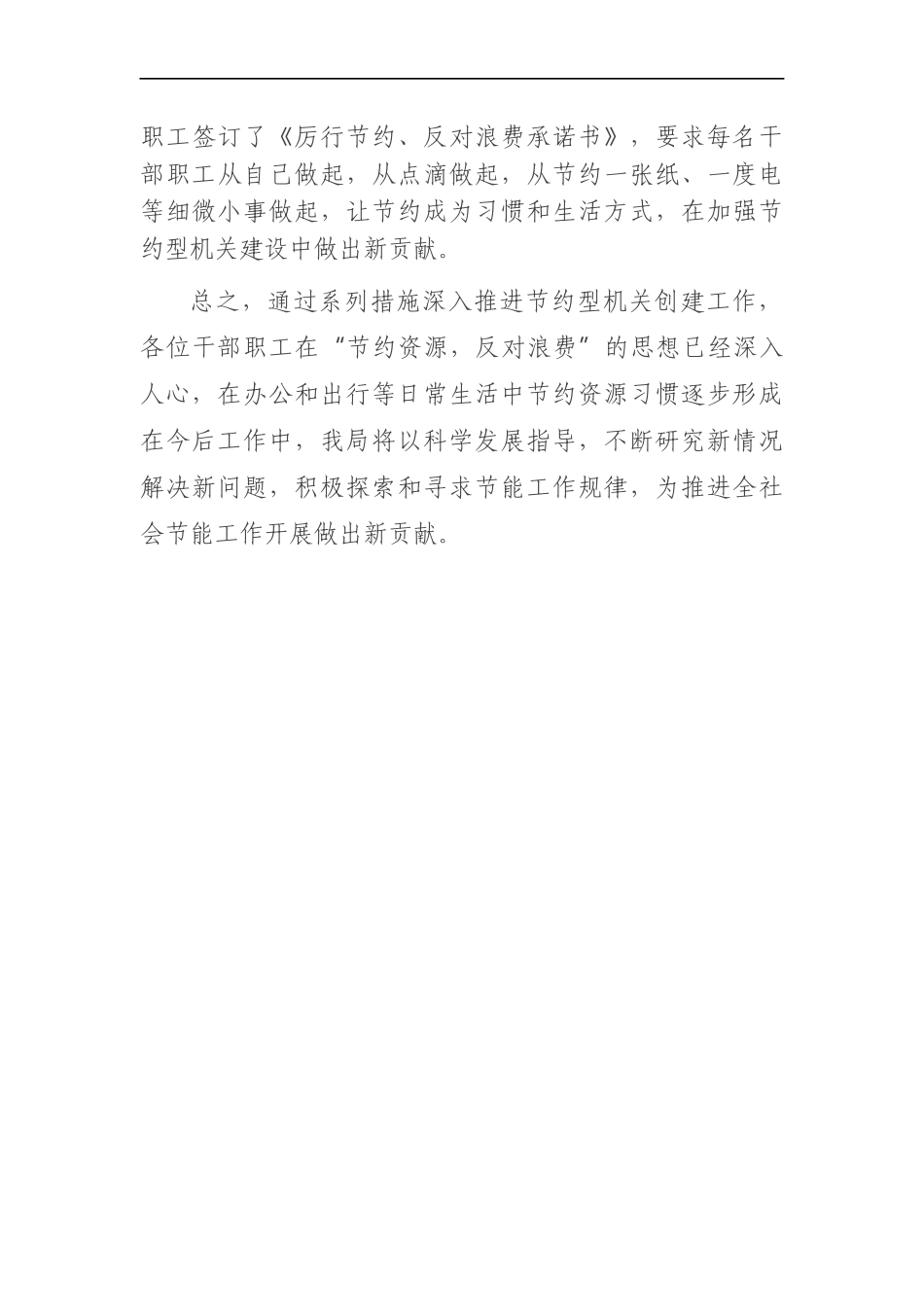 职工签订了《厉行节约、反对浪费承诺书》，要求每名干部职工从自己做起，从点滴做起，从节约一张纸、一度电等细微小事做起，让节约成为习惯和生活方式，在加强节约型机关建设中做出新贡献。

总之，通过系列措施深入推进节约型机关创建工作，各位干部职工在“节约资源，反对浪费”的思想已经深入人心，在办公和出行等日常生活中节约资源习惯逐步形成在今后工作中，我局将以科学发展指导，不断研究新情况解决新问题，积极探索和寻求节能工作规律，为推进全社会节能工作开展做出新贡献。